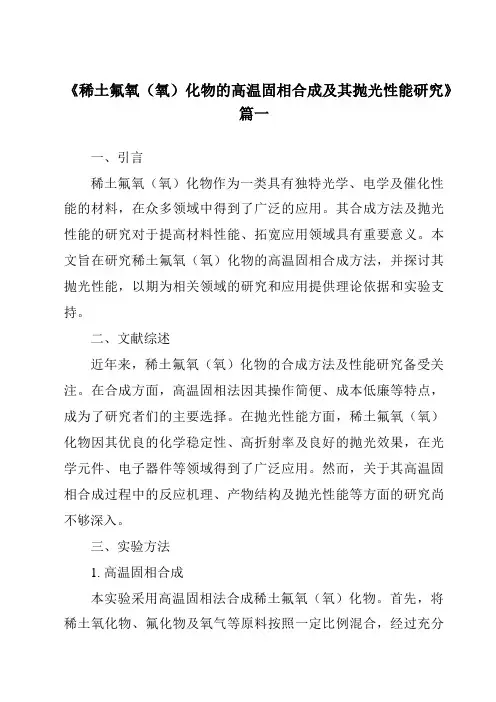 《稀土氟氧（氧）化物的高温固相合成及其抛光性能研究》篇一

一、引言

稀土氟氧（氧）化物作为一类具有独特光学、电学及催化性能的材料，在众多领域中得到了广泛的应用。其合成方法及抛光性能的研究对于提高材料性能、拓宽应用领域具有重要意义。本文旨在研究稀土氟氧（氧）化物的高温固相合成方法，并探讨其抛光性能，以期为相关领域的研究和应用提供理论依据和实验支持。

二、文献综述

近年来，稀土氟氧（氧）化物的合成方法及性能研究备受关注。在合成方面，高温固相法因其操作简便、成本低廉等特点，成为了研究者们的主要选择。在抛光性能方面，稀土氟氧（氧）化物因其优良的化学稳定性、高折射率及良好的抛光效果，在光学元件、电子器件等领域得到了广泛应用。然而，关于其高温固相合成过程中的反应机理、产物结构及抛光性能等方面的研究尚不够深入。

三、实验方法

1. 高温固相合成

本实验采用高温固相法合成稀土氟氧（氧）化物。首先，将稀土氧化物、氟化物及氧气等原料按照一定比例混合，经过充分